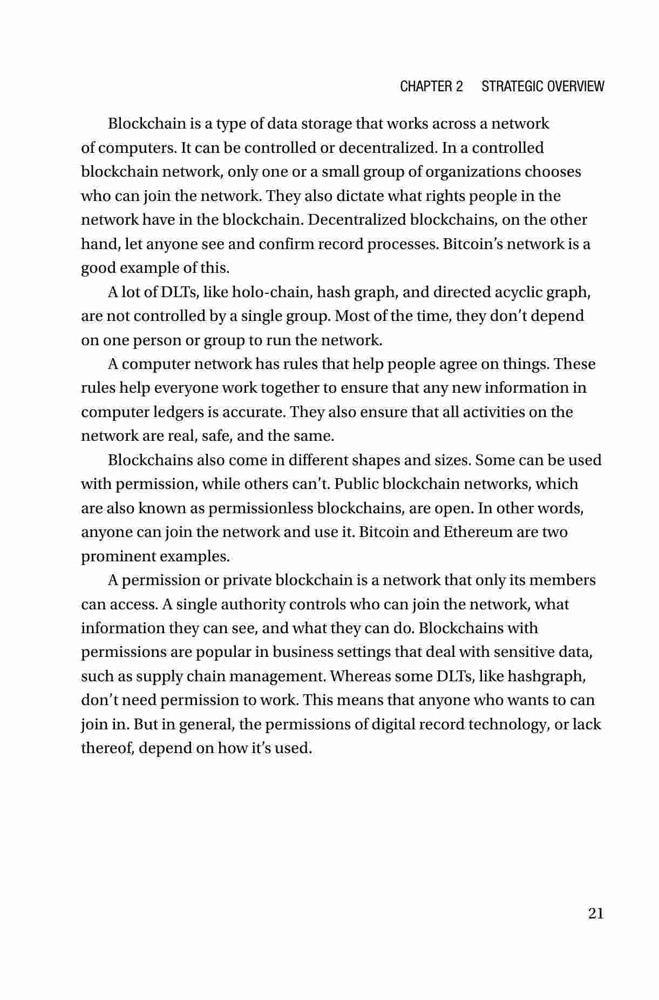 CHAPTER 2 STRATEGIC OVERVIEW

Blockchain is a type of data storage that works across a network of computers. It can be controlled or decentralized. In a controlled blockchain network, only one or a small group of organizations chooses who can join the network. They also dictate what rights people in the network have in the blockchain. Decentralized blockchains, on the other hand, let anyone see and confirm record processes. Bitcoin's network is a good example of this.

A lot of DLTs, like holo-chain, hash graph, and directed acyclic graph, are not controlled by a single group. Most of the time, they don't depend on one person or group to run the network.

A computer network has rules that help people agree on things. These rules help everyone work together to ensure that any new information in computer ledgers is accurate. They also ensure that all activities on the network are real, safe, and the same.

Blockchains also come in different shapes and sizes. Some can be used with permission, while others can't. Public blockchain networks, which are also known as permissionless blockchains, are open. In other words, anyone can join the network and use it. Bitcoin and Ethereum are two prominent examples.

A permission or private blockchain is a network that only its members can access. A single authority controls who can join the network, what information they can see, and what they can do. Blockchains with permissions are popular in business settings that deal with sensitive data, such as supply chain management. Whereas some DLTs, like hashgraph, don't need permission to work. This means that anyone who wants to can join in. But in general, the permissions of digital record technology, or lack thereof, depend on how it's used.

21